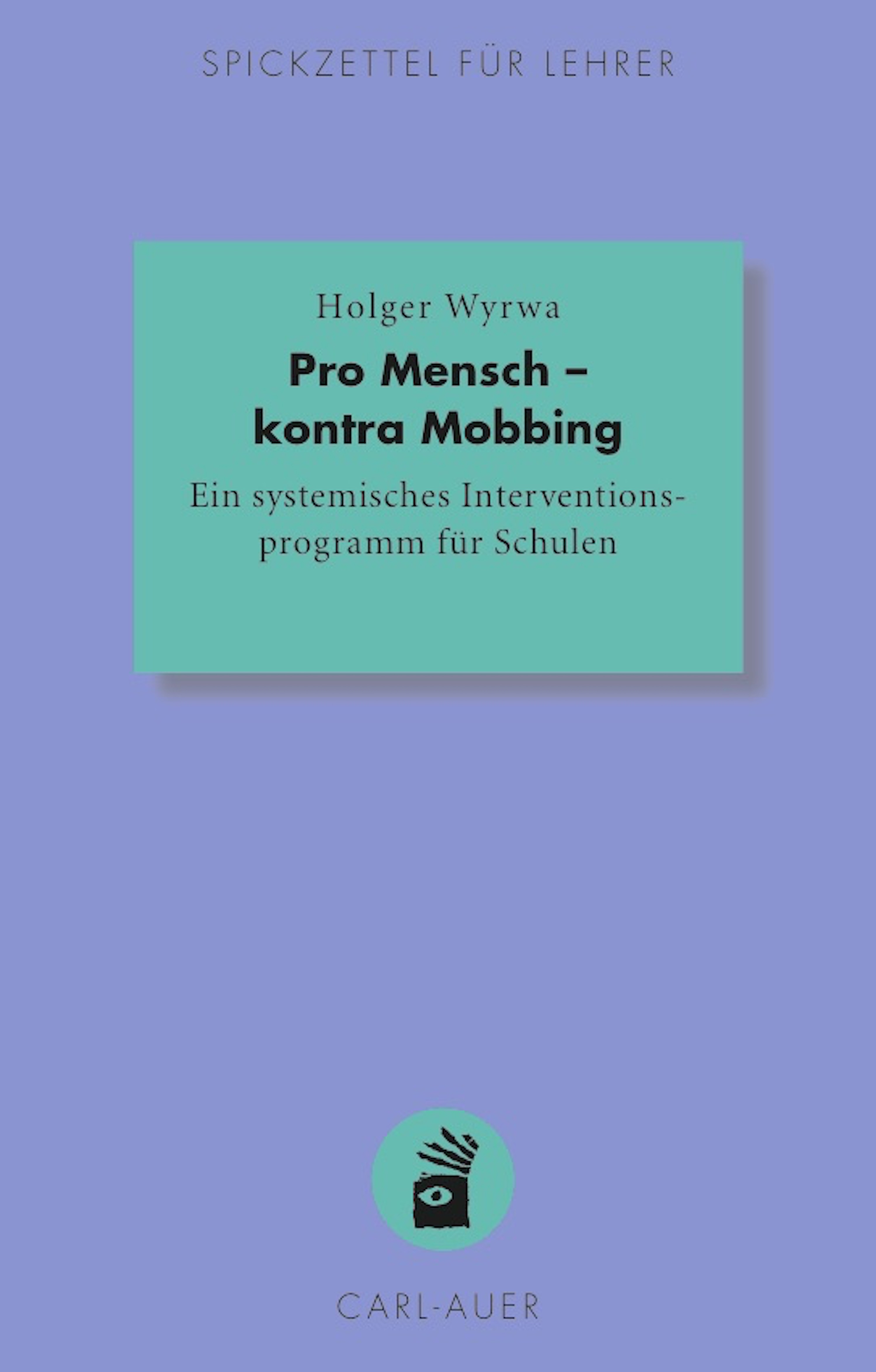 SPICKZETTEL FÜR LEHRER

Holger Wyrwa

Pro Mensch – kontra Mobbing

Ein systemisches Interventionsprogramm für Schulen

CARL-AUER